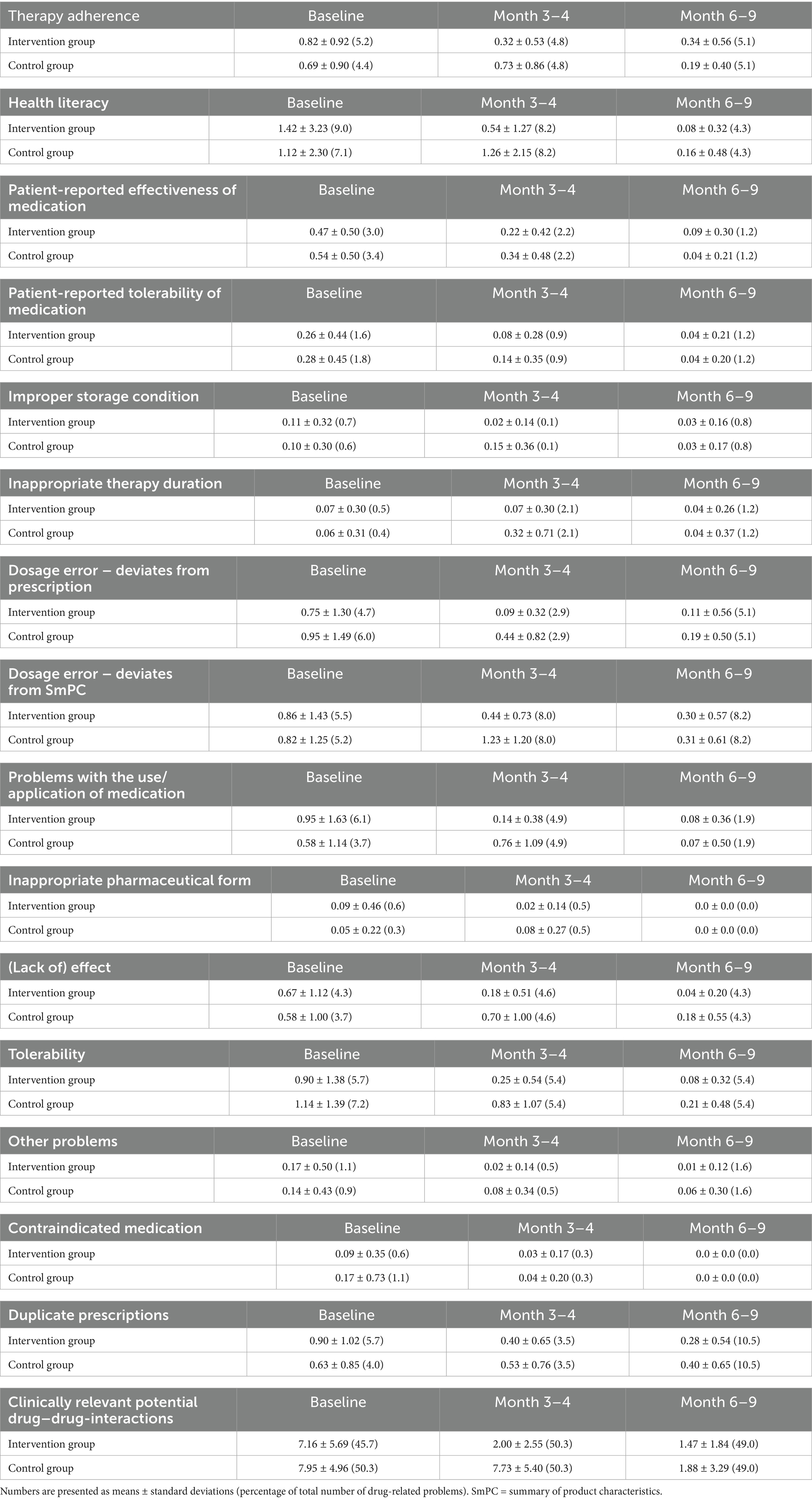 | Therapy adherence | Baseline | Month 3–4 | Month 6–9 |
|---|---|---|---|
| Intervention group | 0.82 ± 0.92 (5.2) | 0.32 ± 0.53 (4.8) | 0.34 ± 0.56 (5.1) |
| Control group | 0.69 ± 0.90 (4.4) | 0.73 ± 0.86 (4.8) | 0.19 ± 0.40 (5.1) |

| Health literacy | Baseline | Month 3–4 | Month 6–9 |
|---|---|---|---|
| Intervention group | 1.42 ± 3.23 (9.0) | 0.54 ± 1.27 (8.2) | 0.08 ± 0.32 (4.3) |
| Control group | 1.12 ± 2.30 (7.1) | 1.26 ± 2.15 (8.2) | 0.16 ± 0.48 (4.3) |

| Patient-reported effectiveness of medication | Baseline | Month 3–4 | Month 6–9 |
|---|---|---|---|
| Intervention group | 0.47 ± 0.50 (3.0) | 0.22 ± 0.42 (2.2) | 0.09 ± 0.30 (1.2) |
| Control group | 0.54 ± 0.50 (3.4) | 0.34 ± 0.48 (2.2) | 0.04 ± 0.21 (1.2) |

| Patient-reported tolerability of medication | Baseline | Month 3–4 | Month 6–9 |
|---|---|---|---|
| Intervention group | 0.26 ± 0.44 (1.6) | 0.08 ± 0.28 (0.9) | 0.04 ± 0.21 (1.2) |
| Control group | 0.28 ± 0.45 (1.8) | 0.14 ± 0.35 (0.9) | 0.04 ± 0.20 (1.2) |

| Improper storage condition | Baseline | Month 3–4 | Month 6–9 |
|---|---|---|---|
| Intervention group | 0.11 ± 0.32 (0.7) | 0.02 ± 0.14 (0.1) | 0.03 ± 0.16 (0.8) |
| Control group | 0.10 ± 0.30 (0.6) | 0.15 ± 0.36 (0.1) | 0.03 ± 0.17 (0.8) |

| Inappropriate therapy duration | Baseline | Month 3–4 | Month 6–9 |
|---|---|---|---|
| Intervention group | 0.07 ± 0.30 (0.5) | 0.07 ± 0.30 (2.1) | 0.04 ± 0.26 (1.2) |
| Control group | 0.06 ± 0.31 (0.4) | 0.32 ± 0.71 (2.1) | 0.04 ± 0.37 (1.2) |

| Dosage error – deviates from prescription | Baseline | Month 3–4 | Month 6–9 |
|---|---|---|---|
| Intervention group | 0.75 ± 1.30 (4.7) | 0.09 ± 0.32 (2.9) | 0.11 ± 0.56 (5.1) |
| Control group | 0.95 ± 1.49 (6.0) | 0.44 ± 0.82 (2.9) | 0.19 ± 0.50 (5.1) |

| Dosage error – deviates from SmPC | Baseline | Month 3–4 | Month 6–9 |
|---|---|---|---|
| Intervention group | 0.86 ± 1.43 (5.5) | 0.44 ± 0.73 (8.0) | 0.30 ± 0.57 (8.2) |
| Control group | 0.82 ± 1.25 (5.2) | 1.23 ± 1.20 (8.0) | 0.31 ± 0.61 (8.2) |

| Problems with the use/ application of medication | Baseline | Month 3–4 | Month 6–9 |
|---|---|---|---|
| Intervention group | 0.95 ± 1.63 (6.1) | 0.14 ± 0.38 (4.9) | 0.08 ± 0.36 (1.9) |
| Control group | 0.58 ± 1.14 (3.7) | 0.76 ± 1.09 (4.9) | 0.07 ± 0.50 (1.9) |

| Inappropriate pharmaceutical form | Baseline | Month 3–4 | Month 6–9 |
|---|---|---|---|
| Intervention group | 0.09 ± 0.46 (0.6) | 0.02 ± 0.14 (0.5) | 0.0 ± 0.0 (0.0) |
| Control group | 0.05 ± 0.22 (0.3) | 0.08 ± 0.27 (0.5) | 0.0 ± 0.0 (0.0) |

| (Lack of) effect | Baseline | Month 3–4 | Month 6–9 |
|---|---|---|---|
| Intervention group | 0.67 ± 1.12 (4.3) | 0.18 ± 0.51 (4.6) | 0.04 ± 0.20 (4.3) |
| Control group | 0.58 ± 1.00 (3.7) | 0.70 ± 1.00 (4.6) | 0.18 ± 0.55 (4.3) |

| Tolerability | Baseline | Month 3–4 | Month 6–9 |
|---|---|---|---|
| Intervention group | 0.90 ± 1.38 (5.7) | 0.25 ± 0.54 (5.4) | 0.08 ± 0.32 (5.4) |
| Control group | 1.14 ± 1.39 (7.2) | 0.83 ± 1.07 (5.4) | 0.21 ± 0.48 (5.4) |

| Other problems | Baseline | Month 3–4 | Month 6–9 |
|---|---|---|---|
| Intervention group | 0.17 ± 0.50 (1.1) | 0.02 ± 0.14 (0.5) | 0.01 ± 0.12 (1.6) |
| Control group | 0.14 ± 0.43 (0.9) | 0.08 ± 0.34 (0.5) | 0.06 ± 0.30 (1.6) |

| Contraindicated medication | Baseline | Month 3–4 | Month 6–9 |
|---|---|---|---|
| Intervention group | 0.09 ± 0.35 (0.6) | 0.03 ± 0.17 (0.3) | 0.0 ± 0.0 (0.0) |
| Control group | 0.17 ± 0.73 (1.1) | 0.04 ± 0.20 (0.3) | 0.0 ± 0.0 (0.0) |

| Duplicate prescriptions | Baseline | Month 3–4 | Month 6–9 |
|---|---|---|---|
| Intervention group | 0.90 ± 1.02 (5.7) | 0.40 ± 0.65 (3.5) | 0.28 ± 0.54 (10.5) |
| Control group | 0.63 ± 0.85 (4.0) | 0.53 ± 0.76 (3.5) | 0.40 ± 0.65 (10.5) |

| Clinically relevant potential drug–drug-interactions | Baseline | Month 3–4 | Month 6–9 |
|---|---|---|---|
| Intervention group | 7.16 ± 5.69 (45.7) | 2.00 ± 2.55 (50.3) | 1.47 ± 1.84 (49.0) |
| Control group | 7.95 ± 4.96 (50.3) | 7.73 ± 5.40 (50.3) | 1.88 ± 3.29 (49.0) |

Numbers are presented as means ± standard deviations (percentage of total number of drug-related problems). SmPC = summary of product characteristics.